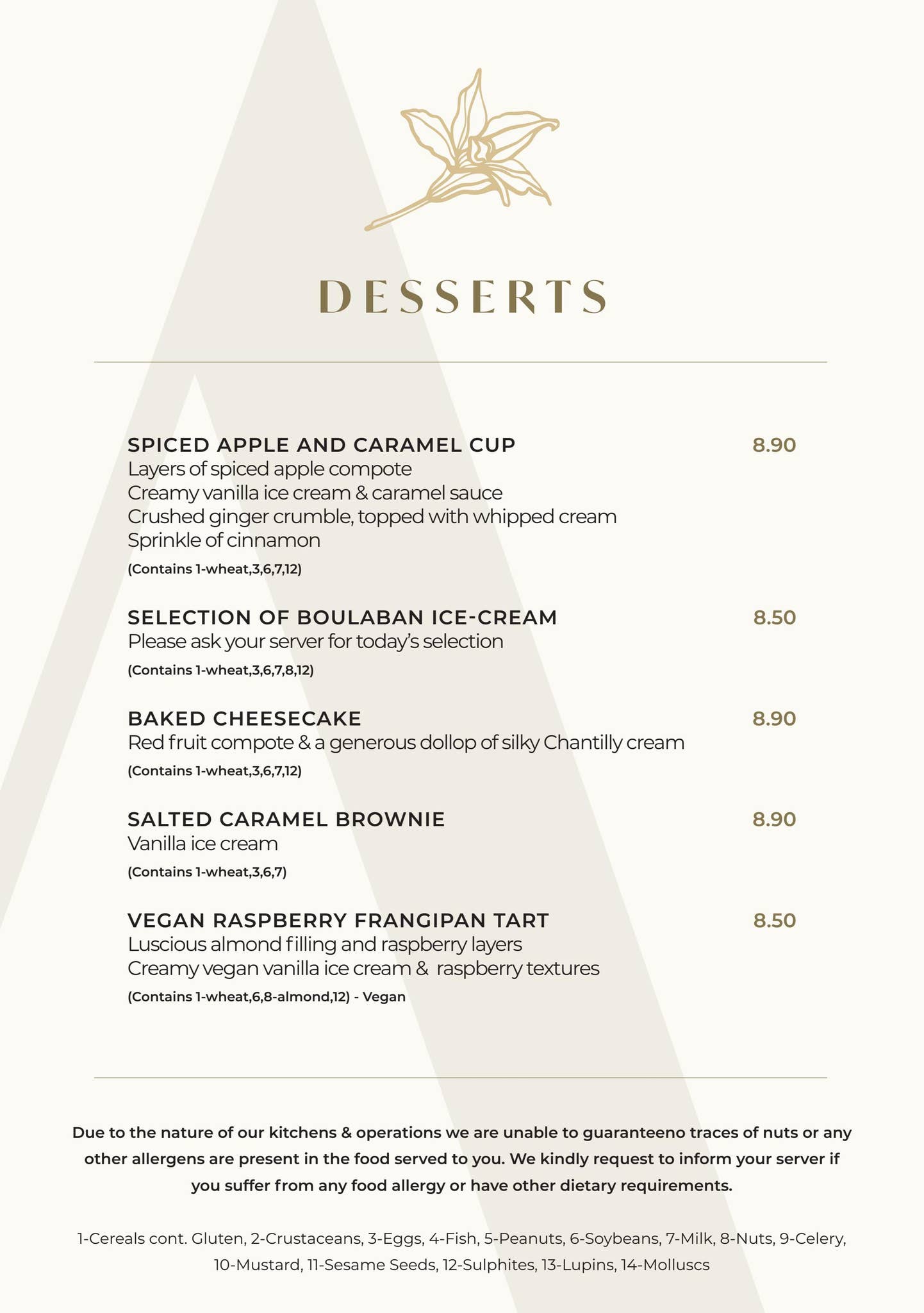 DESSERTS

SPICED APPLE AND CARAMEL CUP
8.90
Layers of spiced apple compote
Creamy vanilla ice cream & caramel sauce
Crushed ginger crumble, topped with whipped cream
Sprinkle of cinnamon
(Contains 1-wheat,3,6,7,12)

SELECTION OF BOULABAN ICE-CREAM
8.50
Please ask your server for today's selection
(Contains 1-wheat,3,6,7,8,12)

BAKED CHEESECAKE
8.90
Red fruit compote & a generous dollop of silky Chantilly cream
(Contains 1-wheat,3,6,7,12)

SALTED CARAMEL BROWNIE
8.90
Vanilla ice cream
(Contains 1-wheat,3,6,7)

VEGAN RASPBERRY FRANGIPAN TART
8.50
Luscious almond filling and raspberry layers
Creamy vegan vanilla ice cream & raspberry textures
(Contains 1-wheat,6,8-almond,12) - Vegan

Due to the nature of our kitchens & operations we are unable to guaranteeno traces of nuts or any other allergens are present in the food served to you. We kindly request to inform your server if you suffer from any food allergy or have other dietary requirements.

1-Cereals cont. Gluten, 2-Crustaceans, 3-Eggs, 4-Fish, 5-Peanuts, 6-Soybeans, 7-Milk, 8-Nuts, 9-Celery, 10-Mustard, 11-Sesame Seeds, 12-Sulphites, 13-Lupins, 14-Molluscs